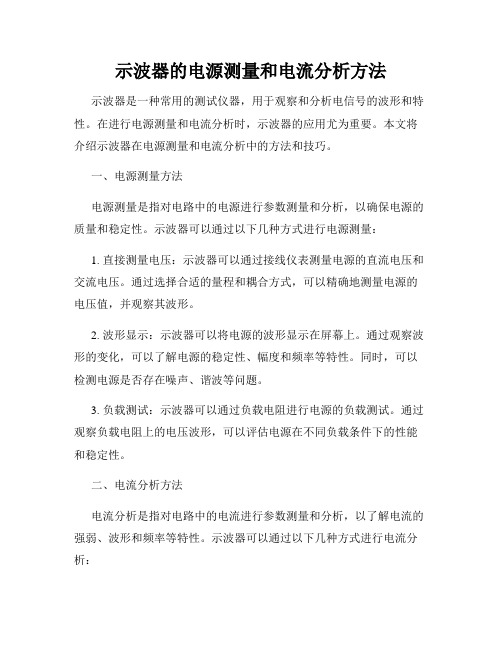 示波器的电源测量和电流分析方法

示波器是一种常用的测试仪器，用于观察和分析电信号的波形和特性。在进行电源测量和电流分析时，示波器的应用尤为重要。本文将介绍示波器在电源测量和电流分析中的方法和技巧。

一、电源测量方法

电源测量是指对电路中的电源进行参数测量和分析，以确保电源的质量和稳定性。示波器可以通过以下几种方式进行电源测量：

1. 直接测量电压：示波器可以通过接线仪表测量电源的直流电压和交流电压。通过选择合适的量程和耦合方式，可以精确地测量电源的电压值，并观察其波形。

2. 波形显示：示波器可以将电源的波形显示在屏幕上。通过观察波形的变化，可以了解电源的稳定性、幅度和频率等特性。同时，可以检测电源是否存在噪声、谐波等问题。

3. 负载测试：示波器可以通过负载电阻进行电源的负载测试。通过观察负载电阻上的电压波形，可以评估电源在不同负载条件下的性能和稳定性。

二、电流分析方法

电流分析是指对电路中的电流进行参数测量和分析，以了解电流的强弱、波形和频率等特性。示波器可以通过以下几种方式进行电流分析：